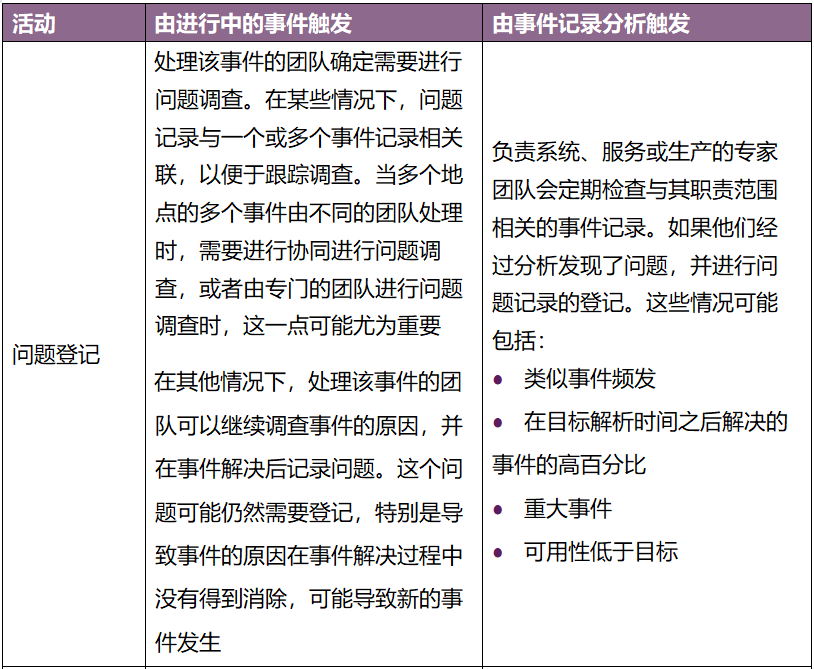 | 活动 | 由进行中的事件触发 | 由事件记录分析触发 |
|---|---|---|
| 问题登记 | 处理该事件的团队确定需要进行问题调查。在某些情况下，问题记录与一个或多个事件记录相关联，以便于跟踪调查。当多个地点的多个事件由不同的团队处理时，需要进行协同进行问题调查，或者由专门的团队进行问题调查时，这一点可能尤为重要<br><br>在其他情况下，处理该事件的团队可以继续调查事件的原因，并在事件解决后记录问题。这个问题可能仍然需要登记，特别是导致事件的原因在事件解决过程中没有得到消除，可能导致新的事件发生 | 负责系统、服务或生产的专家团队会定期检查与其职责范围相关的事件记录。如果他们经过分析发现了问题，并进行问题记录的登记。这些情况可能包括：<br>• 类似事件频发<br>• 在目标解析时间之后解决的事件的高百分比<br>• 重大事件<br>• 可用性低于目标 |